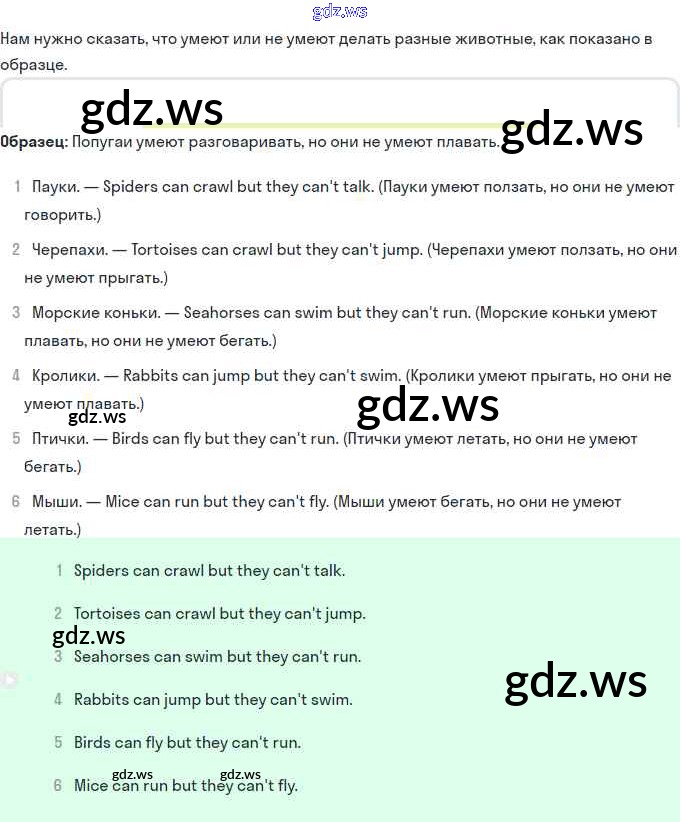 gdz.ws

Нам нужно сказать, что умеют или не умеют делать разные животные, как показано в образце.

gdz.ws

gdz.ws

**Образец:** Попугаи умеют разговаривать, но они не умеют плавать.

1 Пауки. — Spiders can crawl but they can't talk. (Пауки умеют ползать, но они не умеют говорить.)

2 Черепахи. — Tortoises can crawl but they can't jump. (Черепахи умеют ползать, но они не умеют прыгать.)

3 Морские коньки. — Seahorses can swim but they can't run. (Морские коньки умеют плавать, но они не умеют бегать.)

4 Кролики. — Rabbits can jump but they can't swim. (Кролики умеют прыгать, но они не умеют плавать.)

gdz.ws

gdz.ws

5 Птички. — Birds can fly but they can't run. (Птички умеют летать, но они не умеют бегать.)

6 Мыши. — Mice can run but they can't fly. (Мыши умеют бегать, но они не умеют летать.)

1 Spiders can crawl but they can't talk.

2 Tortoises can crawl but they can't jump.

gdz.ws

3 Seahorses can swim but they can't run.

gdz.ws

4 Rabbits can jump but they can't swim.

5 Birds can fly but they can't run.

gdz.ws gdz.ws

6 Mice can run but they can't fly.